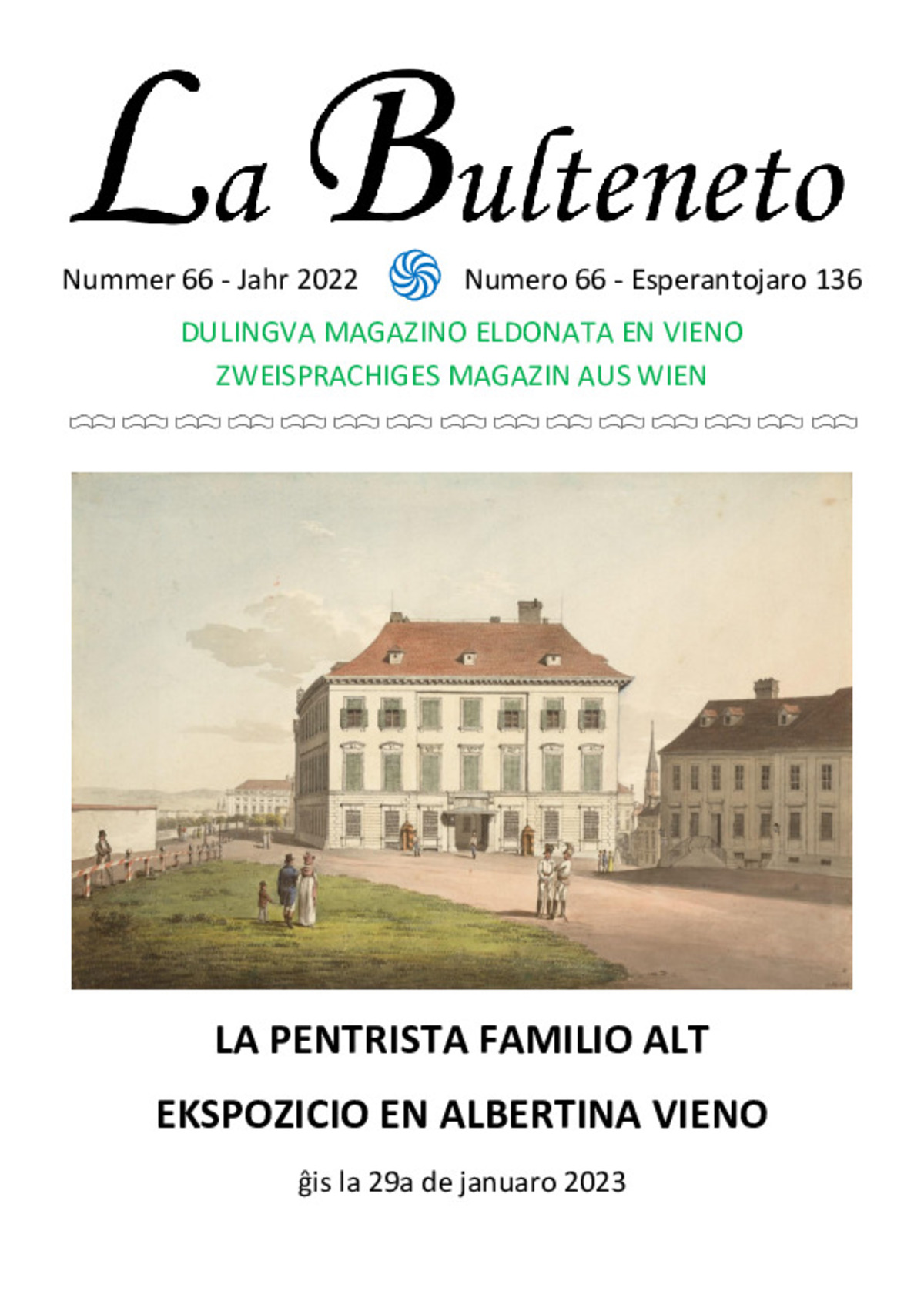 La Bulteneto

Nummer 66 - Jahr 2022 Numero 66 - Esperantojaro 136

DULINGVA MAGAZINO ELDONATA EN VIENO
ZWEISPRACHIGES MAGAZIN AUS WIEN

LA PENTRISTA FAMILIO ALT

EKSPOZICIO EN ALBERTINA VIENO

ĝis la 29a de januaro 2023